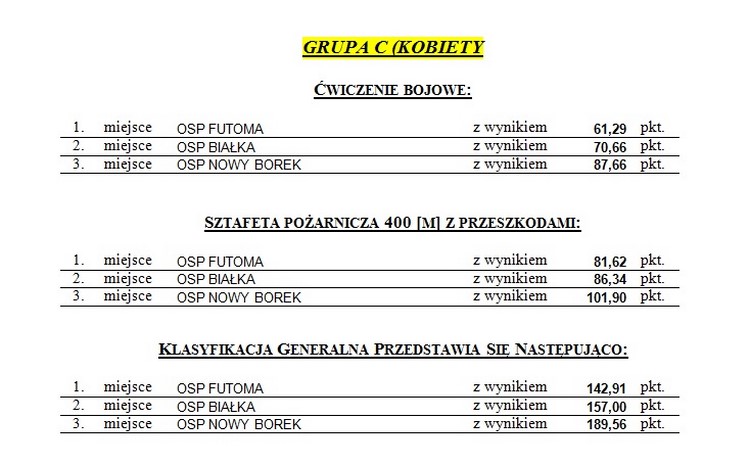 GRUPA C (KOBIETY

ĆWICZENIE BOJOWE:

| 1. | miejsce | OSP FUTOMA | z wynikiem | 61,29 | pkt. |
|---|---|---|---|---|---|
| 2. | miejsce | OSP BIAŁKA | z wynikiem | 70,66 | pkt. |
| 3. | miejsce | OSP NOWY BOREK | z wynikiem | 87,66 | pkt. |

SZTAFETA POŻARNICZA 400 [M] Z PRZESZKODAMI:

| 1. | miejsce | OSP FUTOMA | z wynikiem | 81,62 | pkt. |
|---|---|---|---|---|---|
| 2. | miejsce | OSP BIAŁKA | z wynikiem | 86,34 | pkt. |
| 3. | miejsce | OSP NOWY BOREK | z wynikiem | 101,90 | pkt. |

KLASYFIKACJA GENERALNA PRZEDSTAWIA SIĘ NASTĘPUJĄCO:

| 1. | miejsce | OSP FUTOMA | z wynikiem | 142,91 | pkt. |
|---|---|---|---|---|---|
| 2. | miejsce | OSP BIAŁKA | z wynikiem | 157,00 | pkt. |
| 3. | miejsce | OSP NOWY BOREK | z wynikiem | 189,56 | pkt. |